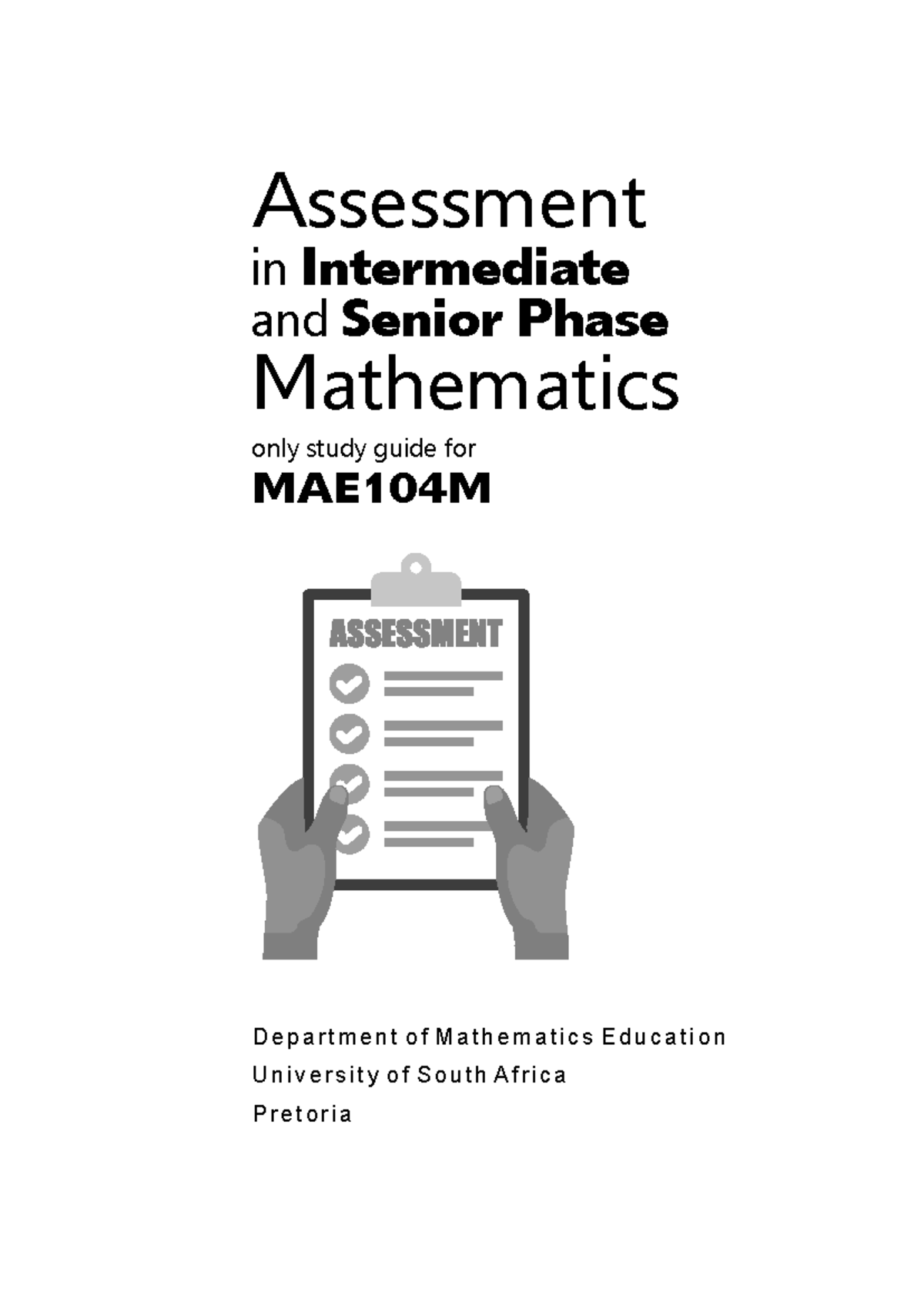 Assessment
in Intermediate
and Senior Phase
Mathematics

only study guide for
MAE104M

ASSESSMENT

Department of Mathematics Education
University of South Africa
Pretoria